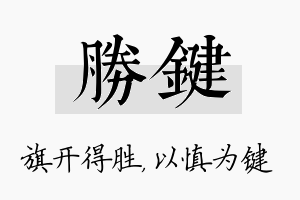 勝鍵

旗开得胜，以慎为键